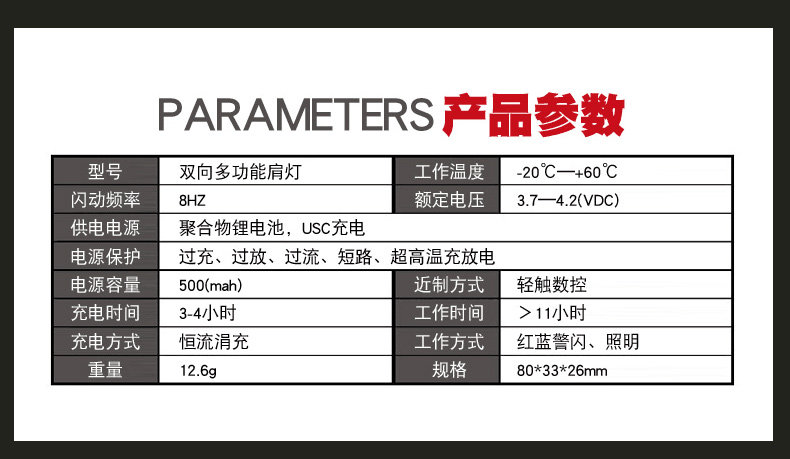 PARAMETERS 产品参数

| 型号 | 双向多功能肩灯 | 工作温度 | -20℃—+60℃ |
|---|---|---|---|
| 闪动频率 | 8HZ | 额定电压 | 3.7—4.2(VDC) |
| 供电电源 | 聚合物锂电池，USC充电 | | |
| 电源保护 | 过充、过放、过流、短路、超高温充放电 | | |
| 电源容量 | 500(mah) | 近制方式 | 轻触数控 |
| 充电时间 | 3-4小时 | 工作时间 | ＞11小时 |
| 充电方式 | 恒流涓充 | 工作方式 | 红蓝警闪、照明 |
| 重量 | 12.6g | 规格 | 80*33*26mm |